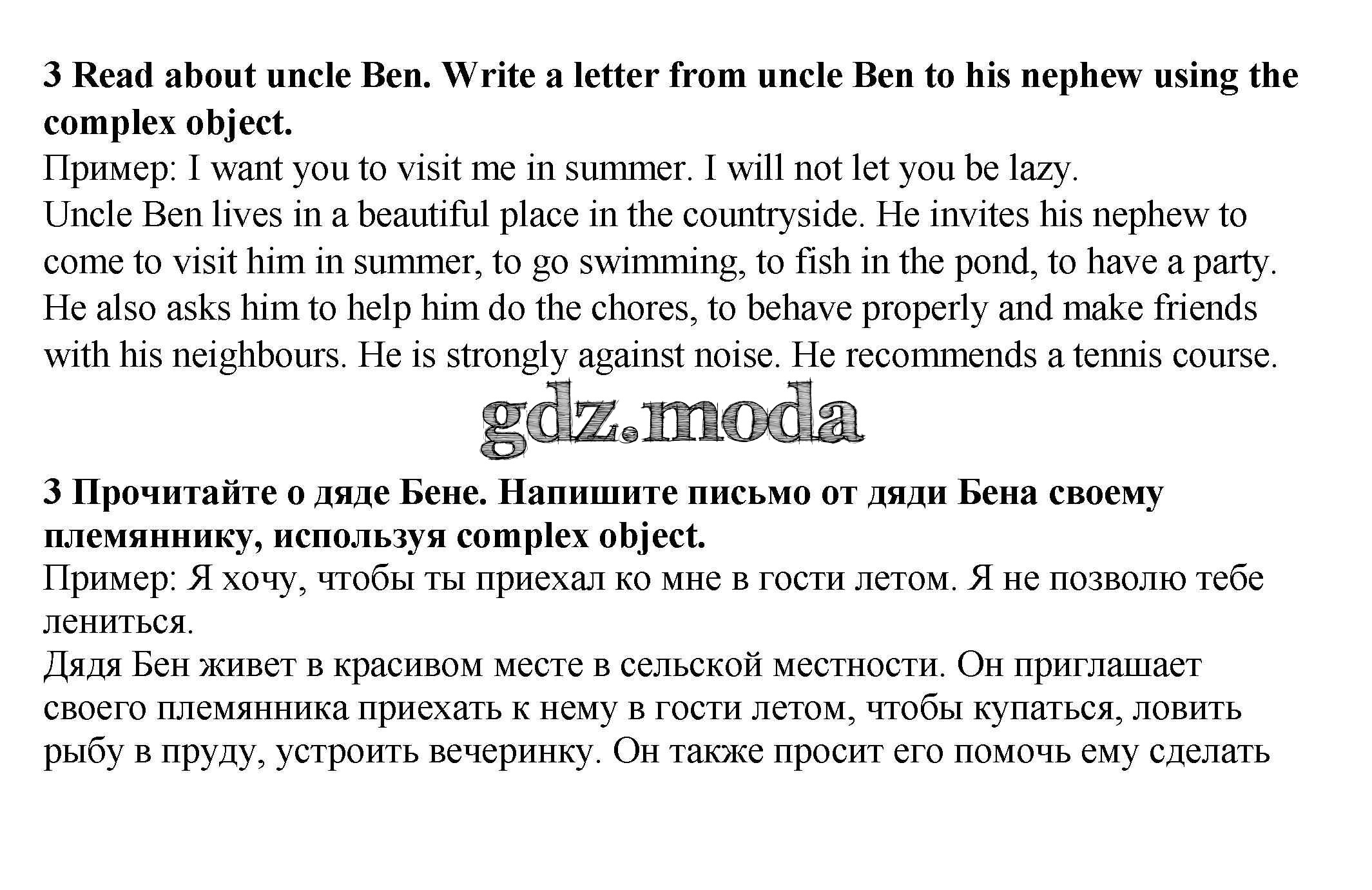 3 Read about uncle Ben. Write a letter from uncle Ben to his nephew using the complex object.
Пример: I want you to visit me in summer. I will not let you be lazy.
Uncle Ben lives in a beautiful place in the countryside. He invites his nephew to come to visit him in summer, to go swimming, to fish in the pond, to have a party. He also asks him to help him do the chores, to behave properly and make friends with his neighbours. He is strongly against noise. He recommends a tennis course.

gdz.moda

3 Прочитайте о дяде Бене. Напишите письмо от дяди Бена своему племяннику, используя complex object.
Пример: Я хочу, чтобы ты приехал ко мне в гости летом. Я не позволю тебе лениться.
Дядя Бен живет в красивом месте в сельской местности. Он приглашает своего племянника приехать к нему в гости летом, чтобы купаться, ловить рыбу в пруду, устроить вечеринку. Он также просит его помочь ему сделать